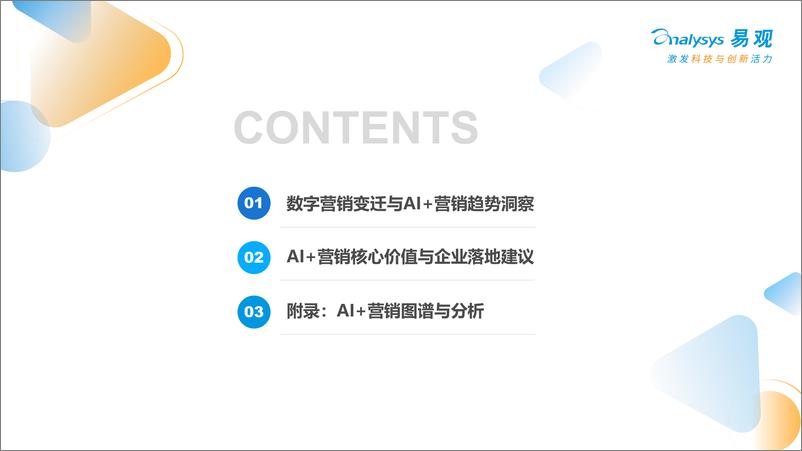 Analysys 易观
激发科技与创新活力

CONTENTS

01 数字营销变迁与AI+营销趋势洞察

02 AI+营销核心价值与企业落地建议

03 附录：AI+营销图谱与分析